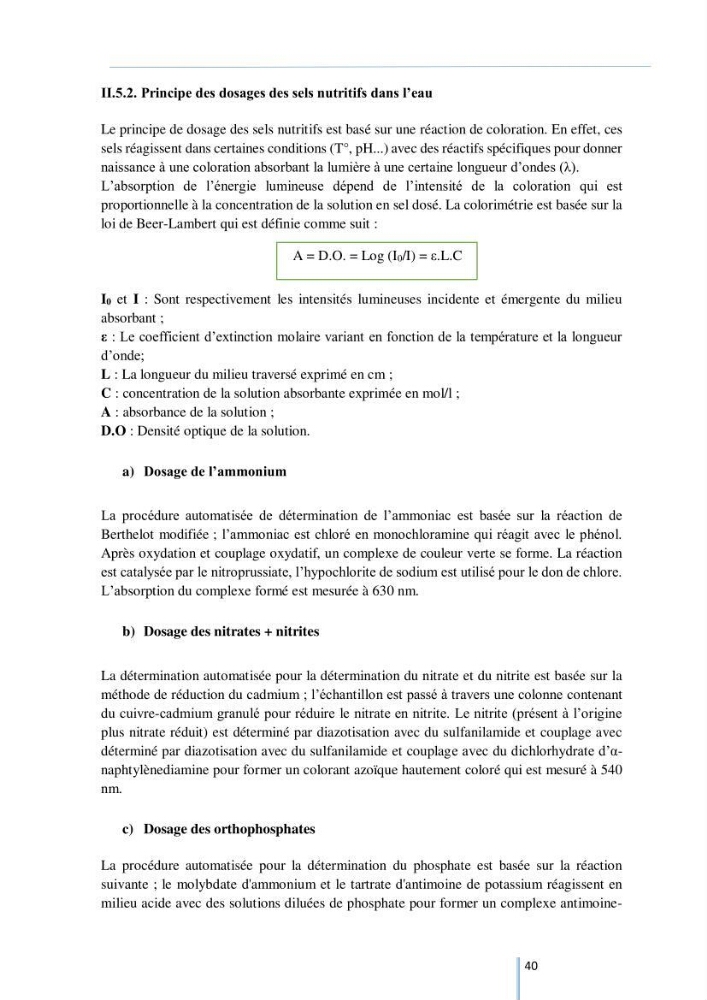 II.5.2. Principe des dosages des sels nutritifs dans l'eau

Le principe de dosage des sels nutritifs est basé sur une réaction de coloration. En effet, ces sels réagissent dans certaines conditions (T°, pH...) avec des réactifs spécifiques pour donner naissance à une coloration absorbant la lumière à une certaine longueur d'ondes (λ).

L'absorption de l'énergie lumineuse dépend de l'intensité de la coloration qui est proportionnelle à la concentration de la solution en sel dosé. La colorimétrie est basée sur la loi de Beer-Lambert qui est définie comme suit :

$A = D.O. = Log (I_0/I) = \varepsilon.L.C$

$I_0$ et I : Sont respectivement les intensités lumineuses incidente et émergente du milieu absorbant ;
ε : Le coefficient d'extinction molaire variant en fonction de la température et la longueur d'onde;
L : La longueur du milieu traversé exprimé en cm ;
C : concentration de la solution absorbante exprimée en mol/l ;
A : absorbance de la solution ;
D.O : Densité optique de la solution.

a) Dosage de l'ammonium

La procédure automatisée de détermination de l'ammoniac est basée sur la réaction de Berthelot modifiée ; l'ammoniac est chloré en monochloramine qui réagit avec le phénol. Après oxydation et couplage oxydatif, un complexe de couleur verte se forme. La réaction est catalysée par le nitroprussiate, l'hypochlorite de sodium est utilisé pour le don de chlore. L'absorption du complexe formé est mesurée à 630 nm.

b) Dosage des nitrates + nitrites

La détermination automatisée pour la détermination du nitrate et du nitrite est basée sur la méthode de réduction du cadmium ; l'échantillon est passé à travers une colonne contenant du cuivre-cadmium granulé pour réduire le nitrate en nitrite. Le nitrite (présent à l'origine plus nitrate réduit) est déterminé par diazotisation avec du sulfanilamide et couplage avec déterminé par diazotisation avec du sulfanilamide et couplage avec du dichlorhydrate d'α-naphtylènediamine pour former un colorant azoïque hautement coloré qui est mesuré à 540 nm.

c) Dosage des orthophosphates

La procédure automatisée pour la détermination du phosphate est basée sur la réaction suivante ; le molybdate d'ammonium et le tartrate d'antimoine de potassium réagissent en milieu acide avec des solutions diluées de phosphate pour former un complexe antimoine-

40